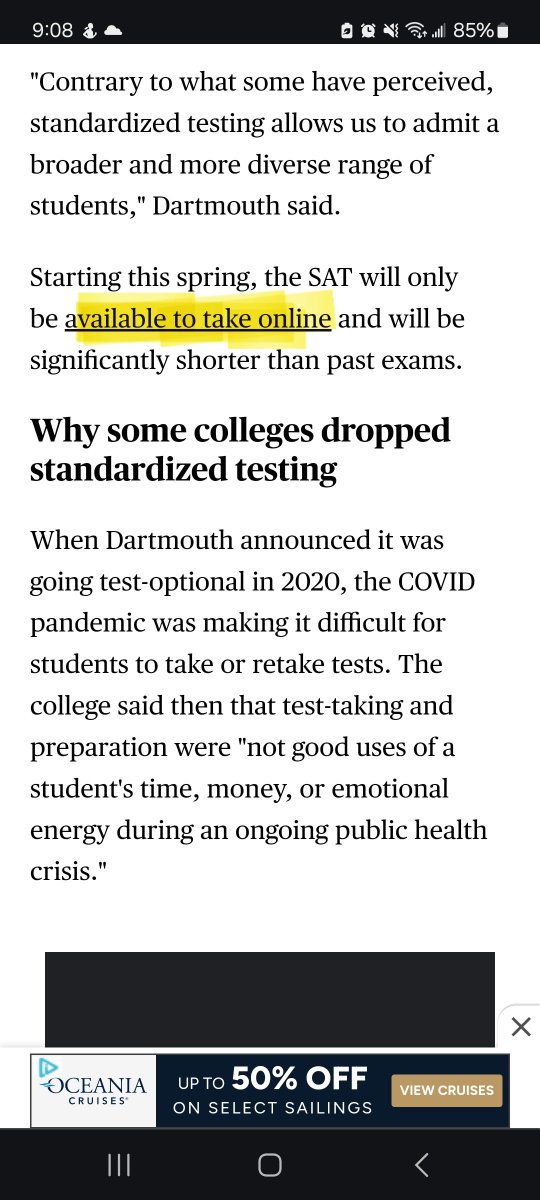 9:08 85%

"Contrary to what some have perceived, standardized testing allows us to admit a broader and more diverse range of students," Dartmouth said.

Starting this spring, the SAT will only be available to take online and will be significantly shorter than past exams.

Why some colleges dropped standardized testing

When Dartmouth announced it was going test-optional in 2020, the COVID pandemic was making it difficult for students to take or retake tests. The college said then that test-taking and preparation were "not good uses of a student's time, money, or emotional energy during an ongoing public health crisis."

OCEANIA CRUISES UP TO 50% OFF ON SELECT SAILINGS VIEW CRUISES